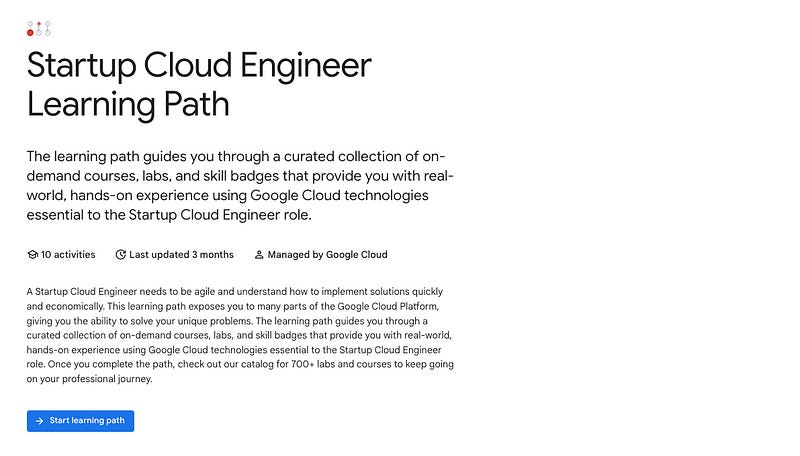 Startup Cloud Engineer Learning Path

The learning path guides you through a curated collection of on-demand courses, labs, and skill badges that provide you with real-world, hands-on experience using Google Cloud technologies essential to the Startup Cloud Engineer role.

10 activities Last updated 3 months Managed by Google Cloud

A Startup Cloud Engineer needs to be agile and understand how to implement solutions quickly and economically. This learning path exposes you to many parts of the Google Cloud Platform, giving you the ability to solve your unique problems. The learning path guides you through a curated collection of on-demand courses, labs, and skill badges that provide you with real-world, hands-on experience using Google Cloud technologies essential to the Startup Cloud Engineer role. Once you complete the path, check out our catalog for 700+ labs and courses to keep going on your professional journey.

Start learning path